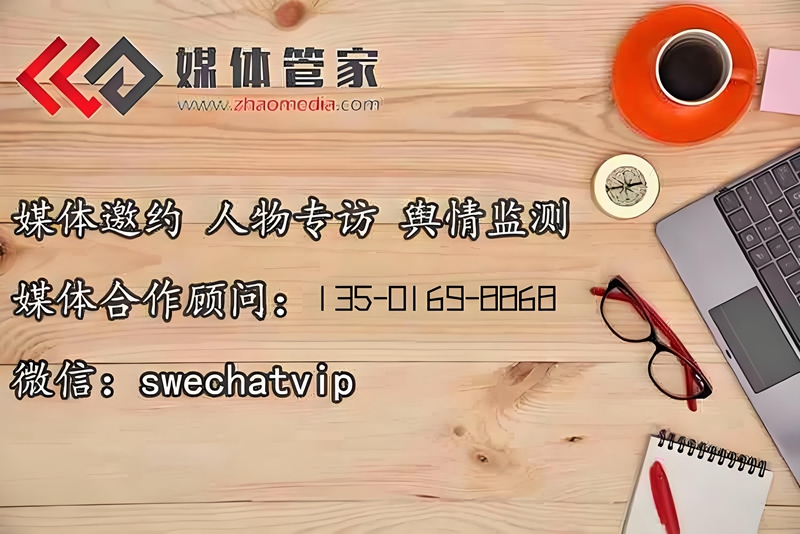 媒体管家
www.zhaomedia.com

媒体邀约 人物专访 舆情监测

媒体合作顾问：135-0169-8868

微信：swechatvip